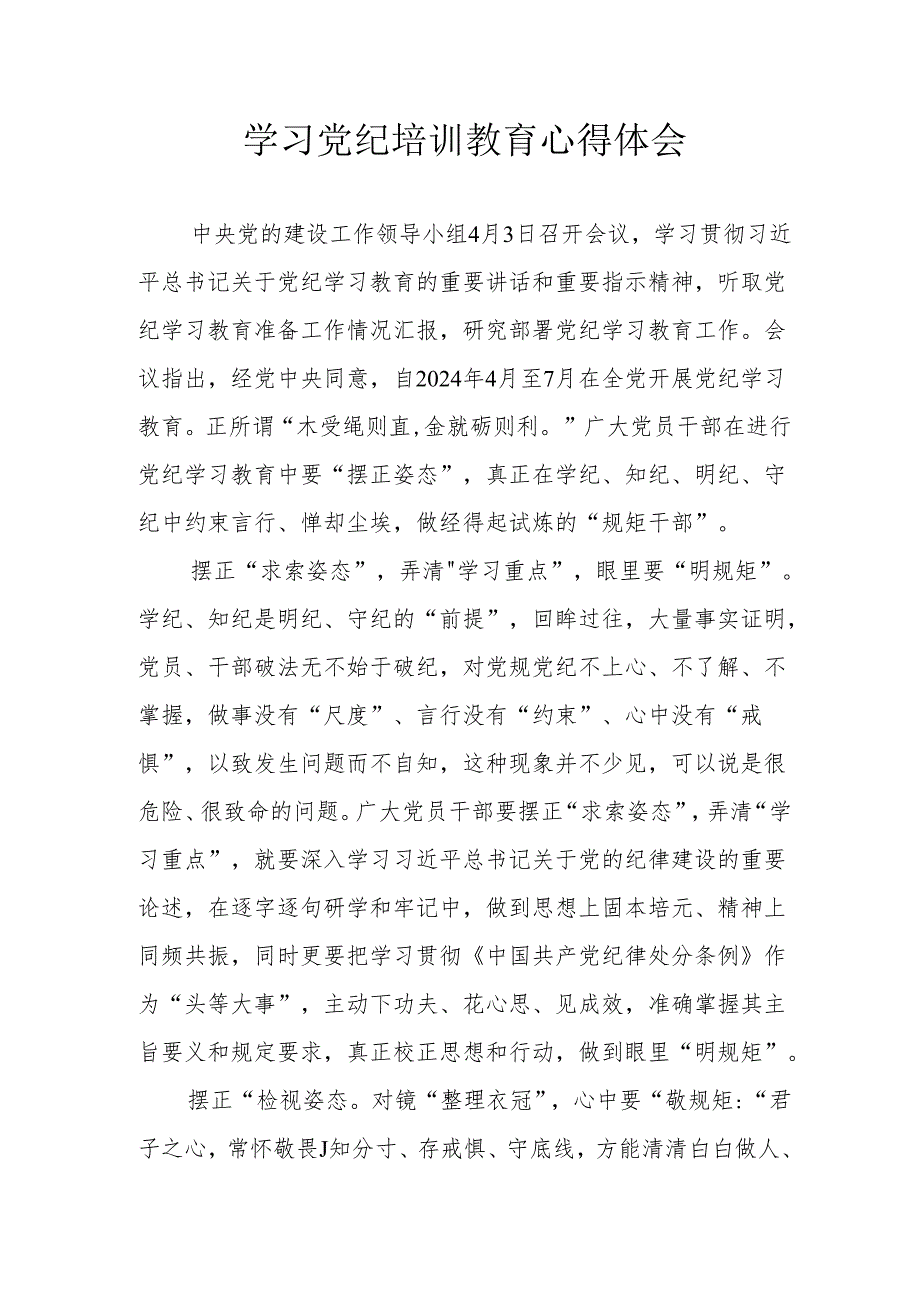 学习党纪培训教育心得体会

中央党的建设工作领导小组4月3日召开会议，学习贯彻习近平总书记关于党纪学习教育的重要讲话和重要指示精神，听取党纪学习教育准备工作情况汇报，研究部署党纪学习教育工作。会议指出，经党中央同意，自2024年4月至7月在全党开展党纪学习教育。正所谓“木受绳则直,金就砺则利。”广大党员干部在进行党纪学习教育中要“摆正姿态”，真正在学纪、知纪、明纪、守纪中约束言行、惮却尘埃，做经得起试炼的“规矩干部”。

摆正“求索姿态”，弄清"学习重点”，眼里要“明规矩”。学纪、知纪是明纪、守纪的“前提”，回眸过往，大量事实证明，党员、干部破法无不始于破纪，对党规党纪不上心、不了解、不掌握，做事没有“尺度”、言行没有“约束”、心中没有“戒惧”，以致发生问题而不自知，这种现象并不少见，可以说是很危险、很致命的问题。广大党员干部要摆正“求索姿态”，弄清“学习重点”，就要深入学习习近平总书记关于党的纪律建设的重要论述，在逐字逐句研学和牢记中，做到思想上固本培元、精神上同频共振，同时更要把学习贯彻《中国共产党纪律处分条例》作为“头等大事”，主动下功夫、花心思、见成效，准确掌握其主旨要义和规定要求，真正校正思想和行动，做到眼里“明规矩”。

摆正“检视姿态。对镜“整理衣冠”，心中要“敬规矩:“君子之心，常怀敬畏J知分寸、存戒惧、守底线，方能清清白白做人、